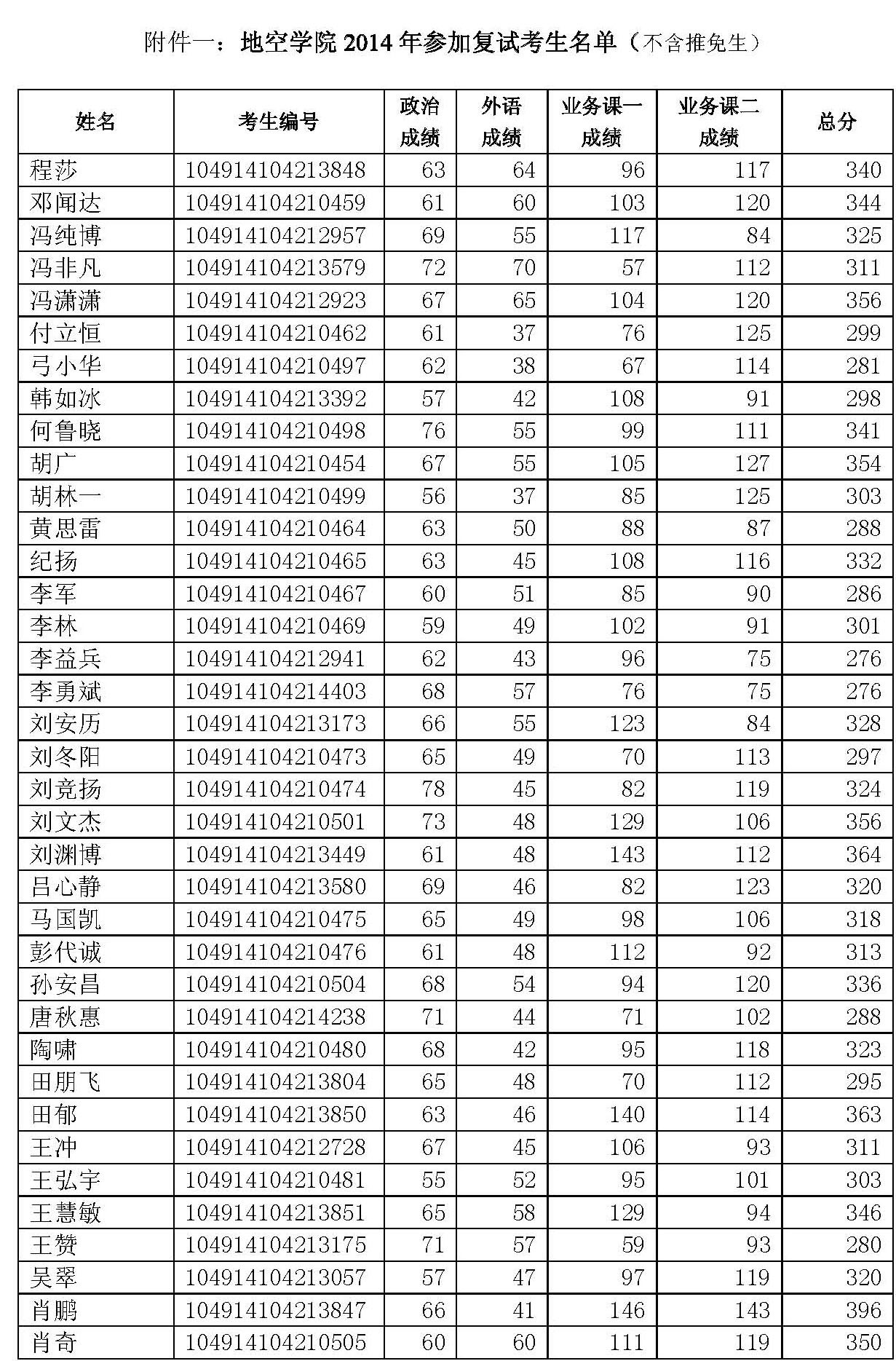 附件一：地空学院 2014 年参加复试考生名单（不含推免生）

| 姓名 | 考生编号 | 政治成绩 | 外语成绩 | 业务课一成绩 | 业务课二成绩 | 总分 |
|---|---|---|---|---|---|---|
| 程莎 | 104914104213848 | 63 | 64 | 96 | 117 | 340 |
| 邓闻达 | 104914104210459 | 61 | 60 | 103 | 120 | 344 |
| 冯纯博 | 104914104212957 | 69 | 55 | 117 | 84 | 325 |
| 冯非凡 | 104914104213579 | 72 | 70 | 57 | 112 | 311 |
| 冯潇潇 | 104914104212923 | 67 | 65 | 104 | 120 | 356 |
| 付立恒 | 104914104210462 | 61 | 37 | 76 | 125 | 299 |
| 弓小华 | 104914104210497 | 62 | 38 | 67 | 114 | 281 |
| 韩如冰 | 104914104213392 | 57 | 42 | 108 | 91 | 298 |
| 何鲁晓 | 104914104210498 | 76 | 55 | 99 | 111 | 341 |
| 胡广 | 104914104210454 | 67 | 55 | 105 | 127 | 354 |
| 胡林一 | 104914104210499 | 56 | 37 | 85 | 125 | 303 |
| 黄思雷 | 104914104210464 | 63 | 50 | 88 | 87 | 288 |
| 纪扬 | 104914104210465 | 63 | 45 | 108 | 116 | 332 |
| 李军 | 104914104210467 | 60 | 51 | 85 | 90 | 286 |
| 李林 | 104914104210469 | 59 | 49 | 102 | 91 | 301 |
| 李益兵 | 104914104212941 | 62 | 43 | 96 | 75 | 276 |
| 李勇斌 | 104914104214403 | 68 | 57 | 76 | 75 | 276 |
| 刘安历 | 104914104213173 | 66 | 55 | 123 | 84 | 328 |
| 刘冬阳 | 104914104210473 | 65 | 49 | 70 | 113 | 297 |
| 刘竞扬 | 104914104210474 | 78 | 45 | 82 | 119 | 324 |
| 刘文杰 | 104914104210501 | 73 | 48 | 129 | 106 | 356 |
| 刘渊博 | 104914104213449 | 61 | 48 | 143 | 112 | 364 |
| 吕心静 | 104914104213580 | 69 | 46 | 82 | 123 | 320 |
| 马国凯 | 104914104210475 | 65 | 49 | 98 | 106 | 318 |
| 彭代诚 | 104914104210476 | 61 | 48 | 112 | 92 | 313 |
| 孙安昌 | 104914104210504 | 68 | 54 | 94 | 120 | 336 |
| 唐秋惠 | 104914104214238 | 71 | 44 | 71 | 102 | 288 |
| 陶啸 | 104914104210480 | 68 | 42 | 95 | 118 | 323 |
| 田朋飞 | 104914104213804 | 65 | 48 | 70 | 112 | 295 |
| 田郁 | 104914104213850 | 63 | 46 | 140 | 114 | 363 |
| 王冲 | 104914104212728 | 67 | 45 | 106 | 93 | 311 |
| 王弘宇 | 104914104210481 | 55 | 52 | 95 | 101 | 303 |
| 王慧敏 | 104914104213851 | 65 | 58 | 129 | 94 | 346 |
| 王赞 | 104914104213175 | 71 | 57 | 59 | 93 | 280 |
| 吴翠 | 104914104213057 | 57 | 47 | 97 | 119 | 320 |
| 肖鹏 | 104914104213847 | 66 | 41 | 146 | 143 | 396 |
| 肖奇 | 104914104210505 | 60 | 60 | 111 | 119 | 350 |